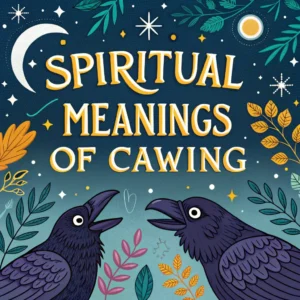 SPIRITUAL MEANINGS OF CAWING